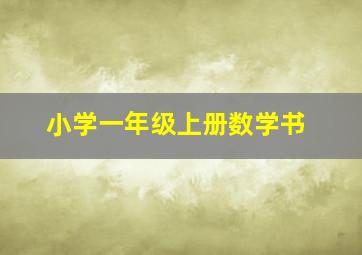 小学一年级上册数学书